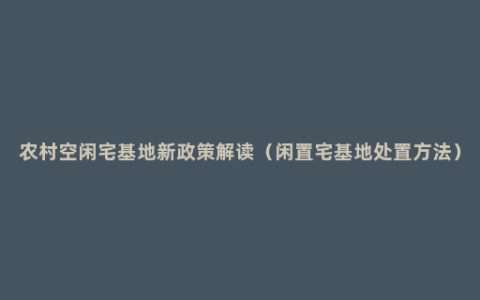 农村空闲宅基地新政策解读（闲置宅基地处置方法）